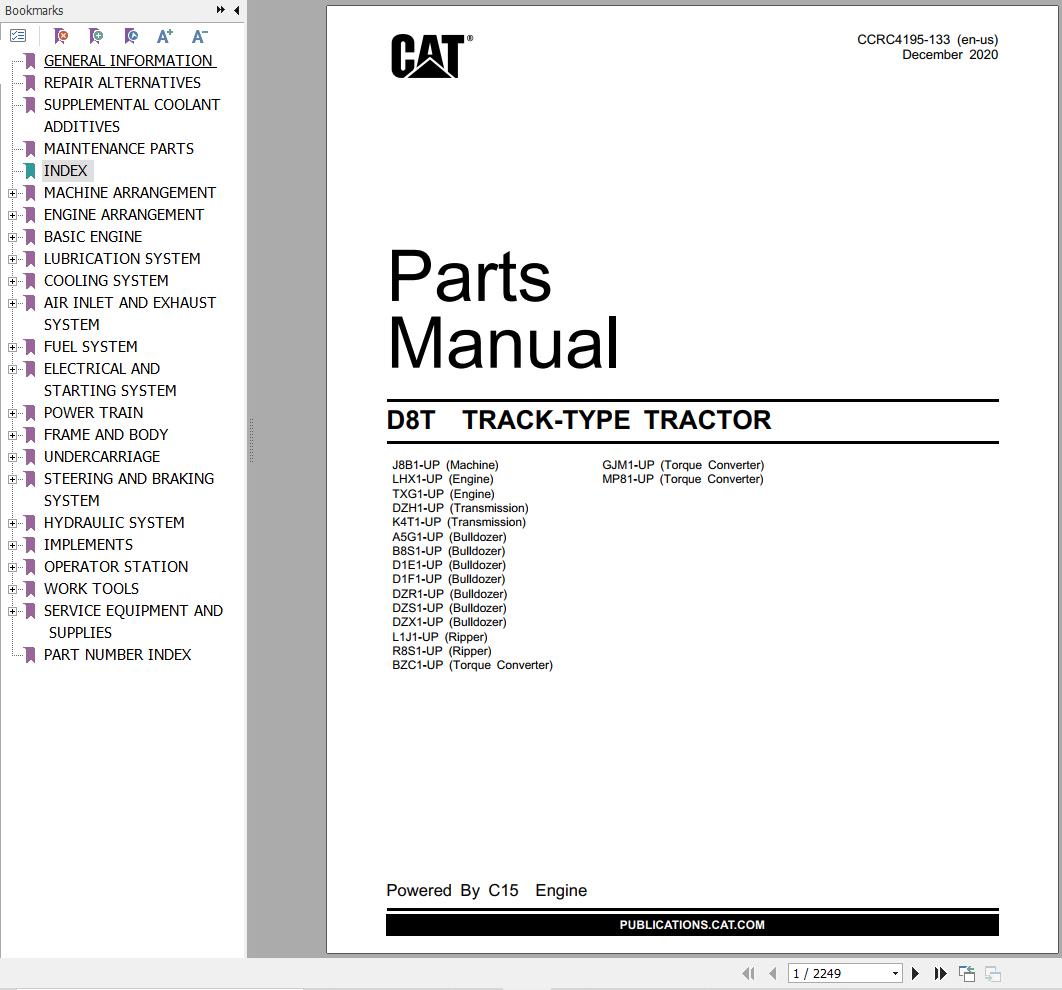 Bookmarks

GENERAL INFORMATION
REPAIR ALTERNATIVES
SUPPLEMENTAL COOLANT ADDITIVES
MAINTENANCE PARTS
INDEX
MACHINE ARRANGEMENT
ENGINE ARRANGEMENT
BASIC ENGINE
LUBRICATION SYSTEM
COOLING SYSTEM
AIR INLET AND EXHAUST SYSTEM
FUEL SYSTEM
ELECTRICAL AND STARTING SYSTEM
POWER TRAIN
FRAME AND BODY
UNDERCARRIAGE
STEERING AND BRAKING SYSTEM
HYDRAULIC SYSTEM
IMPLEMENTS
OPERATOR STATION
WORK TOOLS
SERVICE EQUIPMENT AND SUPPLIES
PART NUMBER INDEX

CAT®

CCRC4195-133 (en-us)
December 2020

Parts
Manual

D8T TRACK-TYPE TRACTOR

J8B1-UP (Machine)
LHX1-UP (Engine)
TXG1-UP (Engine)
DZH1-UP (Transmission)
K4T1-UP (Transmission)
A5G1-UP (Bulldozer)
B8S1-UP (Bulldozer)
D1E1-UP (Bulldozer)
D1F1-UP (Bulldozer)
DZR1-UP (Bulldozer)
DZS1-UP (Bulldozer)
DZX1-UP (Bulldozer)
L1J1-UP (Ripper)
R8S1-UP (Ripper)
BZC1-UP (Torque Converter)

GJM1-UP (Torque Converter)
MP81-UP (Torque Converter)

Powered By C15 Engine

PUBLICATIONS.CAT.COM

1 / 2249